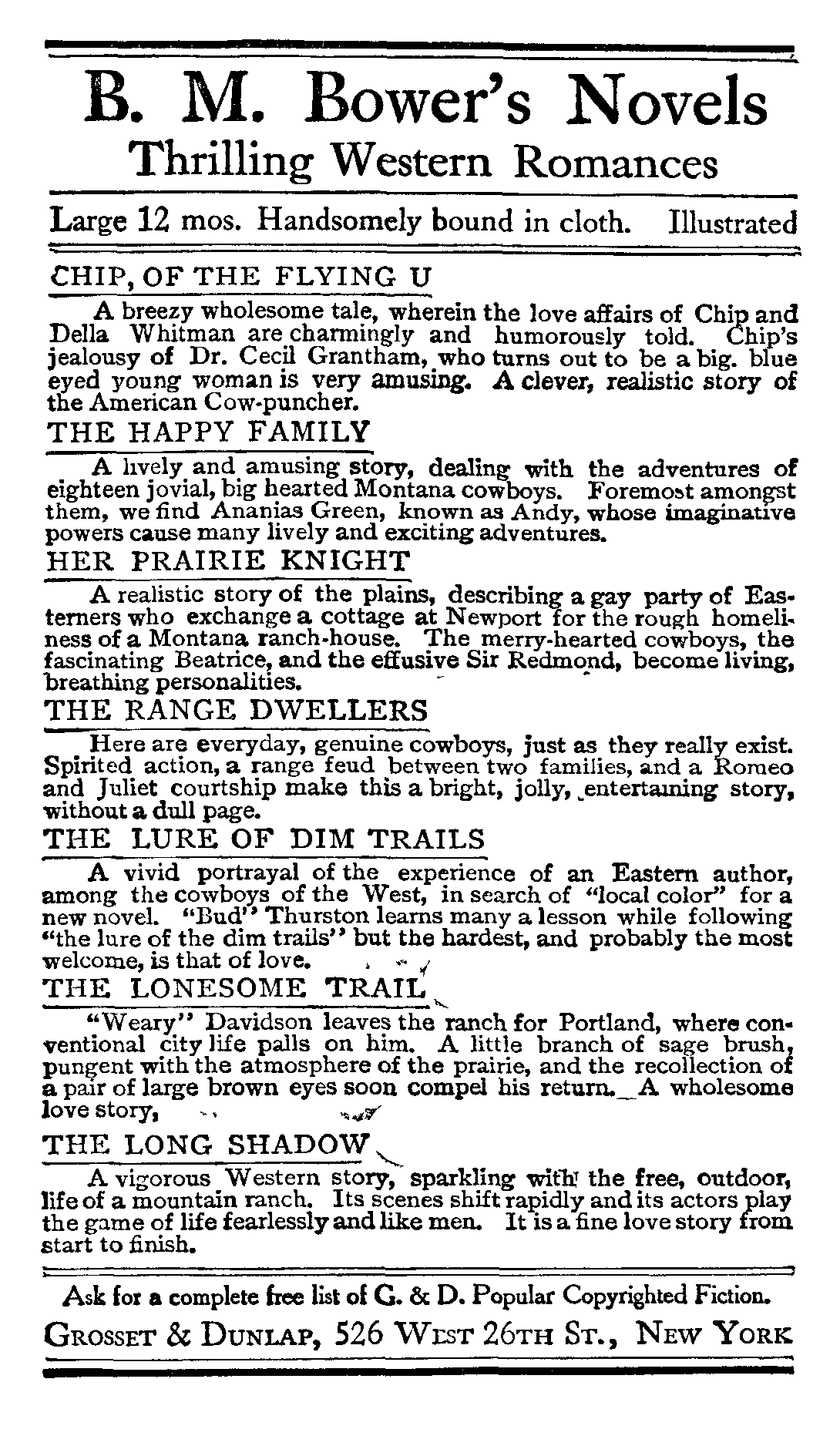 B. M. Bower's Novels
Thrilling Western Romances

Large 12 mos. Handsomely bound in cloth. Illustrated

CHIP, OF THE FLYING U

A breezy wholesome tale, wherein the love affairs of Chip and Della Whitman are charmingly and humorously told. Chip's jealousy of Dr. Cecil Grantham, who turns out to be a big. blue eyed young woman is very amusing. A clever, realistic story of the American Cow-puncher.

THE HAPPY FAMILY

A lively and amusing story, dealing with the adventures of eighteen jovial, big hearted Montana cowboys. Foremost amongst them, we find Ananias Green, known as Andy, whose imaginative powers cause many lively and exciting adventures.

HER PRAIRIE KNIGHT

A realistic story of the plains, describing a gay party of Easterners who exchange a cottage at Newport for the rough homeliness of a Montana ranch-house. The merry-hearted cowboys, the fascinating Beatrice, and the effusive Sir Redmond, become living, breathing personalities.

THE RANGE DWELLERS

Here are everyday, genuine cowboys, just as they really exist. Spirited action, a range feud between two families, and a Romeo and Juliet courtship make this a bright, jolly, entertaining story, without a dull page.

THE LURE OF DIM TRAILS

A vivid portrayal of the experience of an Eastern author, among the cowboys of the West, in search of "local color" for a new novel. "Bud" Thurston learns many a lesson while following "the lure of the dim trails" but the hardest, and probably the most welcome, is that of love.

THE LONESOME TRAIL

"Weary" Davidson leaves the ranch for Portland, where conventional city life palls on him. A little branch of sage brush, pungent with the atmosphere of the prairie, and the recollection of a pair of large brown eyes soon compel his return. A wholesome love story,

THE LONG SHADOW

A vigorous Western story, sparkling with the free, outdoor, life of a mountain ranch. Its scenes shift rapidly and its actors play the game of life fearlessly and like men. It is a fine love story from start to finish.

Ask for a complete free list of G. & D. Popular Copyrighted Fiction.

GROSSET & DUNLAP, 526 WEST 26TH ST., NEW YORK